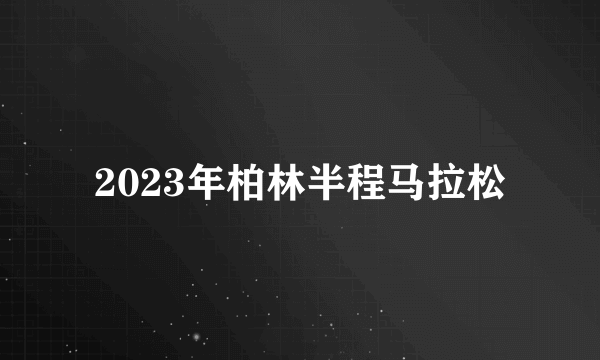 2023年柏林半程马拉松